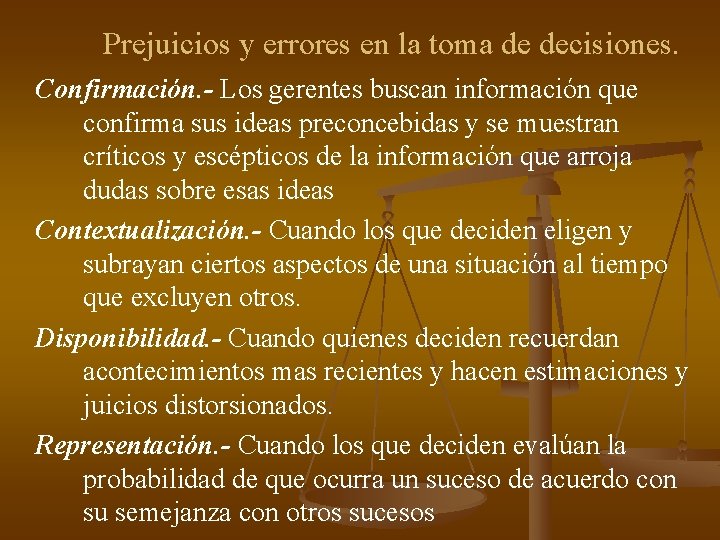 Prejuicios y errores en la toma de decisiones.

Confirmación.- Los gerentes buscan información que confirma sus ideas preconcebidas y se muestran críticos y escépticos de la información que arroja dudas sobre esas ideas

Contextualización.- Cuando los que deciden eligen y subrayan ciertos aspectos de una situación al tiempo que excluyen otros.

Disponibilidad.- Cuando quienes deciden recuerdan acontecimientos mas recientes y hacen estimaciones y juicios distorsionados.

Representación.- Cuando los que deciden evalúan la probabilidad de que ocurra un suceso de acuerdo con su semejanza con otros sucesos